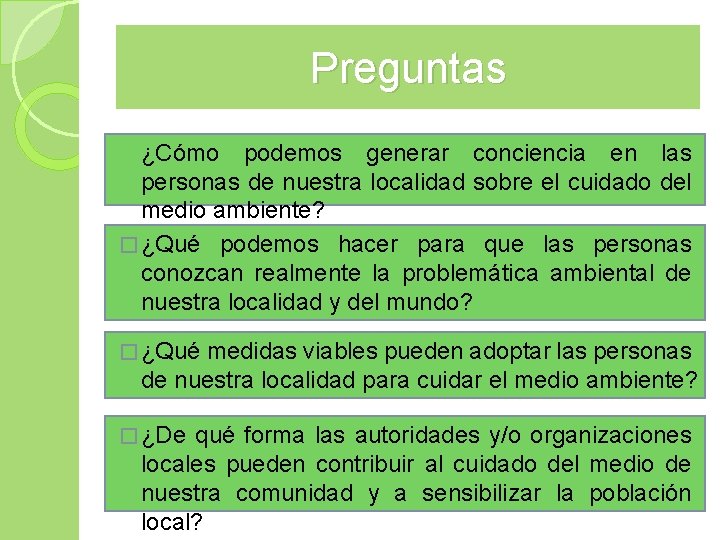 Preguntas

¿Cómo podemos generar conciencia en las personas de nuestra localidad sobre el cuidado del medio ambiente?

□ ¿Qué podemos hacer para que las personas conozcan realmente la problemática ambiental de nuestra localidad y del mundo?

□ ¿Qué medidas viables pueden adoptar las personas de nuestra localidad para cuidar el medio ambiente?

□ ¿De qué forma las autoridades y/o organizaciones locales pueden contribuir al cuidado del medio de nuestra comunidad y a sensibilizar la población local?